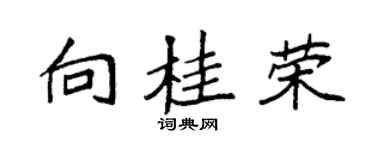 向桂荣
词典网